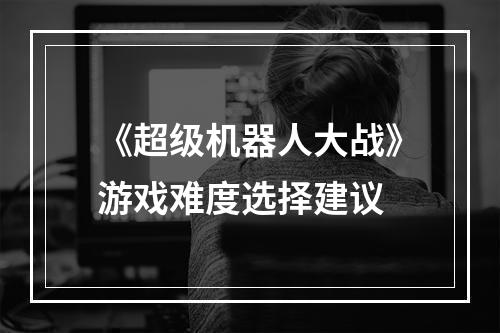 《超级机器人大战》
游戏难度选择建议